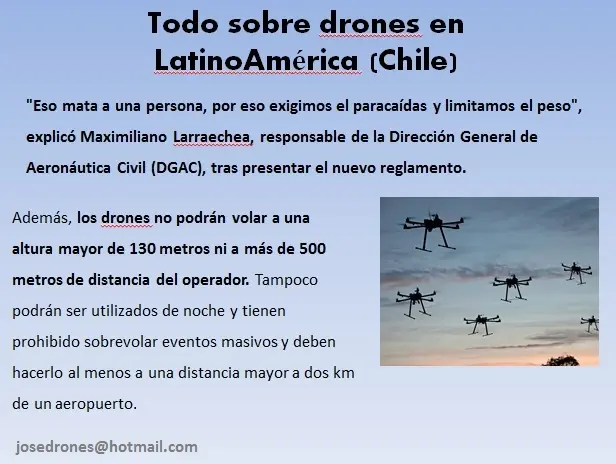 Todo sobre drones en LatinoAmérica (Chile)

"Eso mata a una persona, por eso exigimos el paracaídas y limitamos el peso", explicó Maximiliano Larraechea, responsable de la Dirección General de Aeronáutica Civil (DGAC), tras presentar el nuevo reglamento.

Además, los drones no podrán volar a una altura mayor de 130 metros ni a más de 500 metros de distancia del operador. Tampoco podrán ser utilizados de noche y tienen prohibido sobrevolar eventos masivos y deben hacerlo al menos a una distancia mayor a dos km de un aeropuerto.

josedrones@hotmail.com